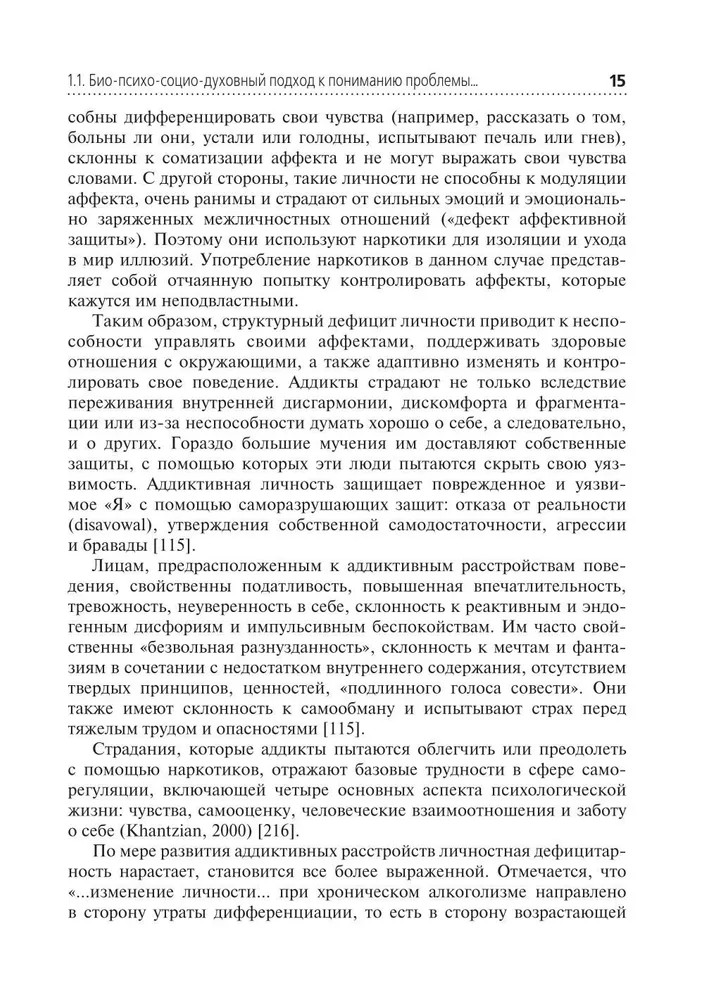 1.1. Био-психо-социо-духовный подход к пониманию проблемы... 15

собны дифференцировать свои чувства (например, рассказать о том, больны ли они, устали или голодны, испытывают печаль или гнев), склонны к соматизации аффекта и не могут выражать свои чувства словами. С другой стороны, такие личности не способны к модуляции аффекта, очень ранимы и страдают от сильных эмоций и эмоционально заряженных межличностных отношений («дефект аффективной защиты»). Поэтому они используют наркотики для изоляции и ухода в мир иллюзий. Употребление наркотиков в данном случае представляет собой отчаянную попытку контролировать аффекты, которые кажутся им неподвластными.

Таким образом, структурный дефицит личности приводит к неспособности управлять своими аффектами, поддерживать здоровые отношения с окружающими, а также адаптивно изменять и контролировать свое поведение. Аддикты страдают не только вследствие переживания внутренней дисгармонии, дискомфорта и фрагментации или из-за неспособности думать хорошо о себе, а следовательно, и о других. Гораздо большие мучения им доставляют собственные защиты, с помощью которых эти люди пытаются скрыть свою уязвимость. Аддиктивная личность защищает поврежденное и уязвимое «Я» с помощью саморазрушающих защит: отказа от реальности (disavowal), утверждения собственной самодостаточности, агрессии и бравады [115].

Лицам, предрасположенным к аддиктивным расстройствам поведения, свойственны податливость, повышенная впечатлительность, тревожность, неуверенность в себе, склонность к реактивным и эндогенным дисфориям и импульсивным беспокойствам. Им часто свойственны «безвольная разнузданность», склонность к мечтам и фантазиям в сочетании с недостатком внутреннего содержания, отсутствием твердых принципов, ценностей, «подлинного голоса совести». Они также имеют склонность к самообману и испытывают страх перед тяжелым трудом и опасностями [115].

Страдания, которые аддикты пытаются облегчить или преодолеть с помощью наркотиков, отражают базовые трудности в сфере саморегуляции, включающей четыре основных аспекта психологической жизни: чувства, самооценку, человеческие взаимоотношения и заботу о себе (Khantzian, 2000) [216].

По мере развития аддиктивных расстройств личностная дефицитарность нарастает, становится все более выраженной. Отмечается, что «...изменение личности... при хроническом алкоголизме направлено в сторону утраты дифференциации, то есть в сторону возрастающей